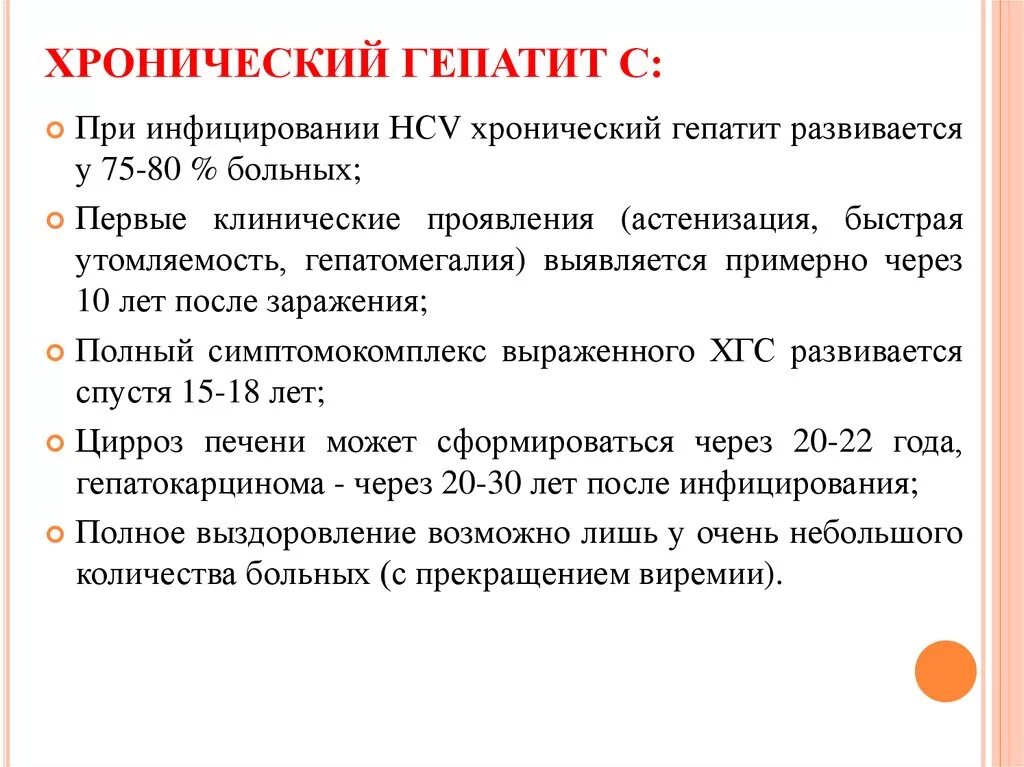 ХРОНИЧЕСКИЙ ГЕПАТИТ С:

При инфицировании HCV хронический гепатит развивается у 75-80 % больных;

Первые клинические проявления (астенизация, быстрая утомляемость, гепатомегалия) выявляется примерно через 10 лет после заражения;

Полный симптомокомплекс выраженного ХГС развивается спустя 15-18 лет;

Цирроз печени может сформироваться через 20-22 года, гепатокарцинома - через 20-30 лет после инфицирования;

Полное выздоровление возможно лишь у очень небольшого количества больных (с прекращением виремии).